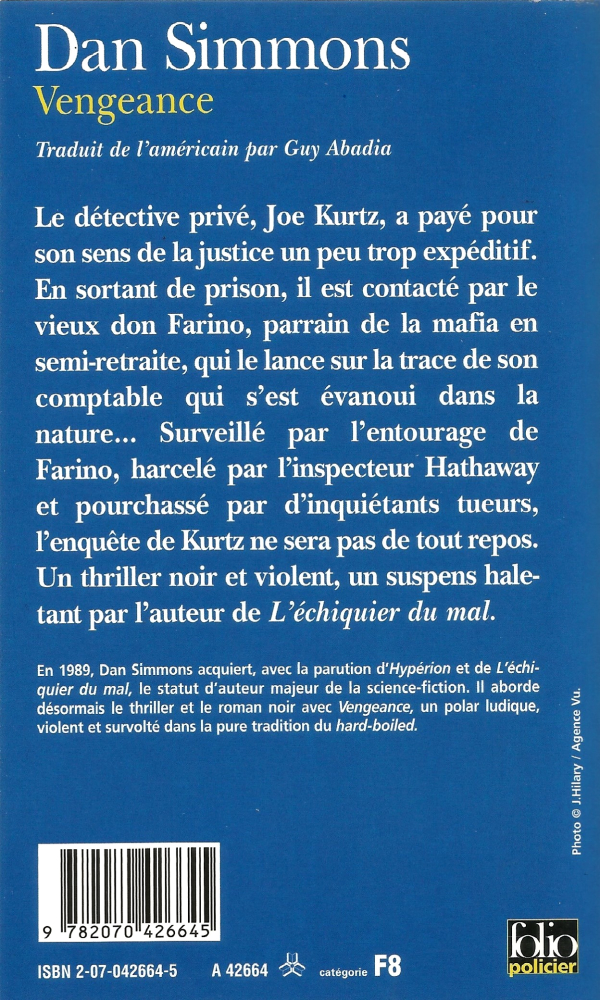 Dan Simmons
Vengeance

Traduit de l'américain par Guy Abadia

Le détective privé, Joe Kurtz, a payé pour son sens de la justice un peu trop expéditif. En sortant de prison, il est contacté par le vieux don Farino, parrain de la mafia en semi-retraite, qui le lance sur la trace de son comptable qui s'est évanoui dans la nature... Surveillé par l'entourage de Farino, harcelé par l'inspecteur Hathaway et pourchassé par d'inquiétants tueurs, l'enquête de Kurtz ne sera pas de tout repos. Un thriller noir et violent, un suspens haletant par l'auteur de L'échiquier du mal.

En 1989, Dan Simmons acquiert, avec la parution d'Hypérion et de L'échiquier du mal, le statut d'auteur majeur de la science-fiction. Il aborde désormais le thriller et le roman noir avec Vengeance, un polar ludique, violent et survolté dans la pure tradition du hard-boiled.

Photo © J. Hilary / Agence Vu.

9 782070 426645

ISBN 2-07-042664-5 A 42664 catégorie F8

folio policier